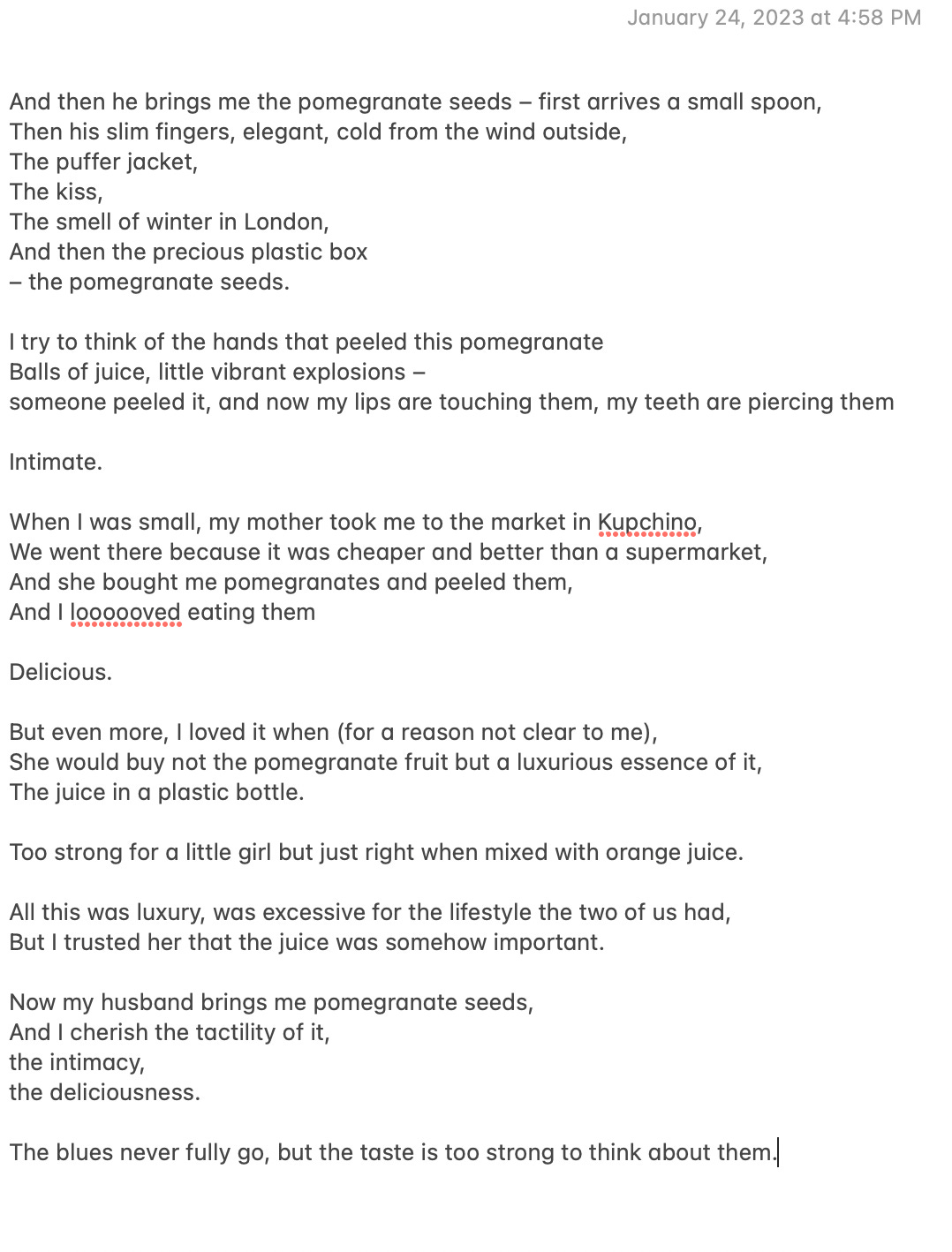 January 24, 2023 at 4:58 PM

And then he brings me the pomegranate seeds – first arrives a small spoon,
Then his slim fingers, elegant, cold from the wind outside,
The puffer jacket,
The kiss,
The smell of winter in London,
And then the precious plastic box
– the pomegranate seeds.

I try to think of the hands that peeled this pomegranate
Balls of juice, little vibrant explosions –
someone peeled it, and now my lips are touching them, my teeth are piercing them

Intimate.

When I was small, my mother took me to the market in Kupchino,
We went there because it was cheaper and better than a supermarket,
And she bought me pomegranates and peeled them,
And I loooooved eating them

Delicious.

But even more, I loved it when (for a reason not clear to me),
She would buy not the pomegranate fruit but a luxurious essence of it,
The juice in a plastic bottle.

Too strong for a little girl but just right when mixed with orange juice.

All this was luxury, was excessive for the lifestyle the two of us had,
But I trusted her that the juice was somehow important.

Now my husband brings me pomegranate seeds,
And I cherish the tactility of it,
the intimacy,
the deliciousness.

The blues never fully go, but the taste is too strong to think about them.